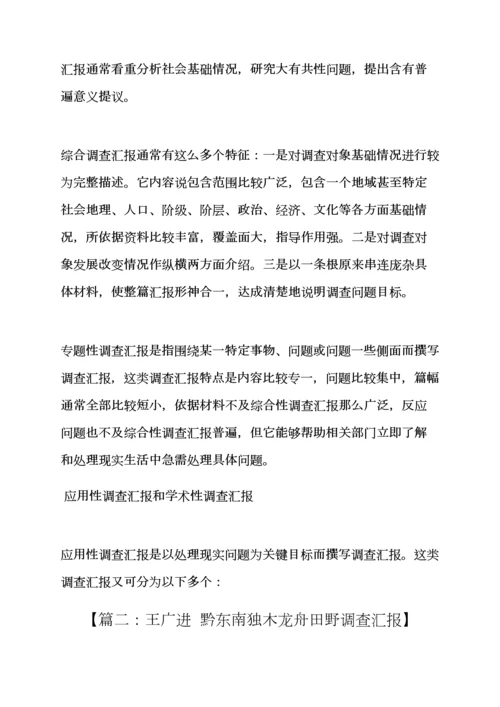 汇报通常看重分析社会基础情况，研究大有共性问题，提出含有普遍意义提议。

综合调查汇报通常有这么多个特征：一是对调查对象基础情况进行较为完整描述。它内容说包含范围比较广泛，包含一个地域甚至特定社会地理、人口、阶级、阶层、政治、经济、文化等各方面基础情况，所依据资料比较丰富，覆盖面大，指导作用强。二是对调查对象发展改变情况作纵横两方面介绍。三是以一条根原来串连庞杂具体材料，使整篇汇报形神合一，达成清楚地说明调查问题目标。

专题性调查汇报是指围绕某一特定事物、问题或问题一些侧面而撰写调查汇报，这类调查汇报特点是内容比较专一，问题比较集中，篇幅通常全部比较短小，依据材料不及综合性调查汇报那么广泛，反应问题也不及综合性调查汇报普遍，但它能够帮助相关部门立即了解和处理现实生活中急需处理具体问题。

应用性调查汇报和学术性调查汇报

应用性调查汇报是以处理现实问题为关键目标而撰写调查汇报。这类调查汇报又可分为以下多个：

【篇二：王广进 黔东南独木龙舟田野调查汇报】